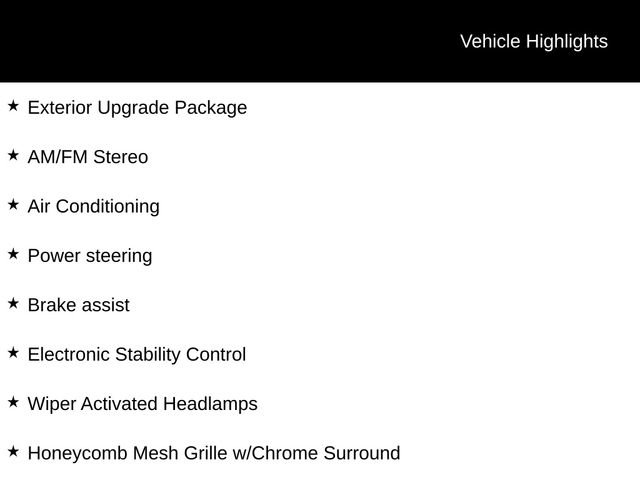 Vehicle Highlights

★ Exterior Upgrade Package

★ AM/FM Stereo

★ Air Conditioning

★ Power steering

★ Brake assist

★ Electronic Stability Control

★ Wiper Activated Headlamps

★ Honeycomb Mesh Grille w/Chrome Surround